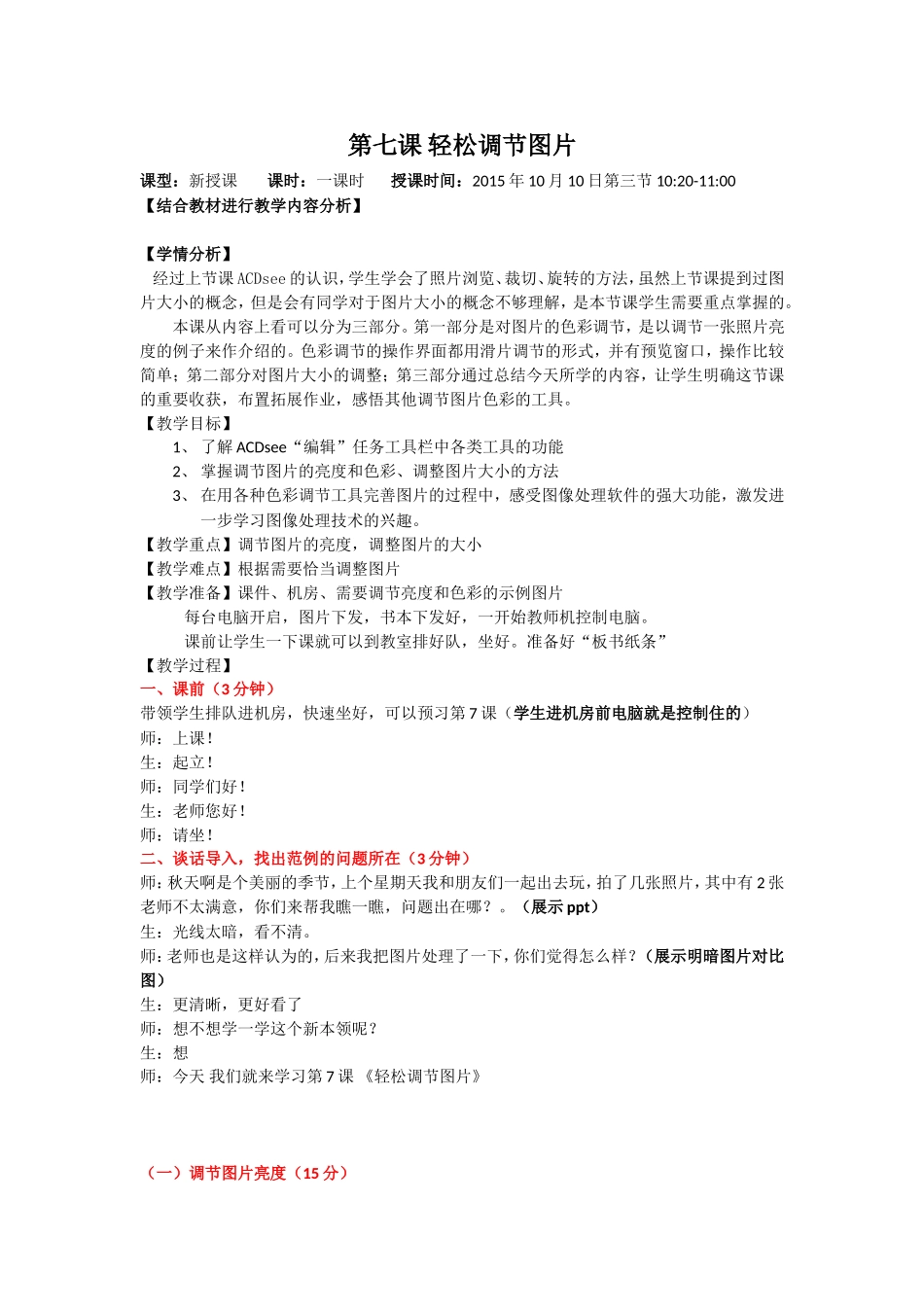 第七课 轻松调节图片

课型：新授课　　课时：一课时　　授课时间：2015 年 10 月 10 日第三节 10:20-11:00

【结合教材进行教学内容分析】

【学情分析】

经过上节课 ACDsee 的认识，学生学会了照片浏览、裁切、旋转的方法，虽然上节课提到过图片大小的概念，但是会有同学对于图片大小的概念不够理解，是本节课学生需要重点掌握的。

本课从内容上看可以分为三部分。第一部分是对图片的色彩调节，是以调节一张照片亮度的例子来作介绍的。色彩调节的操作界面都用滑片调节的形式，并有预览窗口，操作比较简单；第二部分对图片大小的调整；第三部分通过总结今天所学的内容，让学生明确这节课的重要收获，布置拓展作业，感悟其他调节图片色彩的工具。

【教学目标】

1、 了解 ACDsee“编辑”任务工具栏中各类工具的功能

2、 掌握调节图片的亮度和色彩、调整图片大小的方法

3、 在用各种色彩调节工具完善图片的过程中，感受图像处理软件的强大功能，激发进一步学习图像处理技术的兴趣。

【教学重点】调节图片的亮度，调整图片的大小

【教学难点】根据需要恰当调整图片

【教学准备】课件、机房、需要调节亮度和色彩的示例图片

每台电脑开启，图片下发，书本下发好，一开始教师机控制电脑。

课前让学生一下课就可以到教室排好队，坐好。准备好“板书纸条”

【教学过程】

一、课前（3 分钟）

带领学生排队进机房，快速坐好，可以预习第 7 课（学生进机房前电脑就是控制住的）

师：上课！

生：起立！

师：同学们好！

生：老师您好！

师：请坐！

二、谈话导入，找出范例的问题所在（3 分钟）

师：秋天啊是个美丽的季节，上个星期天我和朋友们一起出去玩，拍了几张照片，其中有 2 张老师不太满意，你们来帮我瞧一瞧，问题出在哪？。（展示 ppt）

生：光线太暗，看不清。

师：老师也是这样认为的，后来我把图片处理了一下，你们觉得怎么样？（展示明暗图片对比图）

生：更清晰，更好看了

师：想不想学一学这个新本领呢？

生：想

师：今天 我们就来学习第 7 课 《轻松调节图片》

（一）调节图片亮度（15 分）